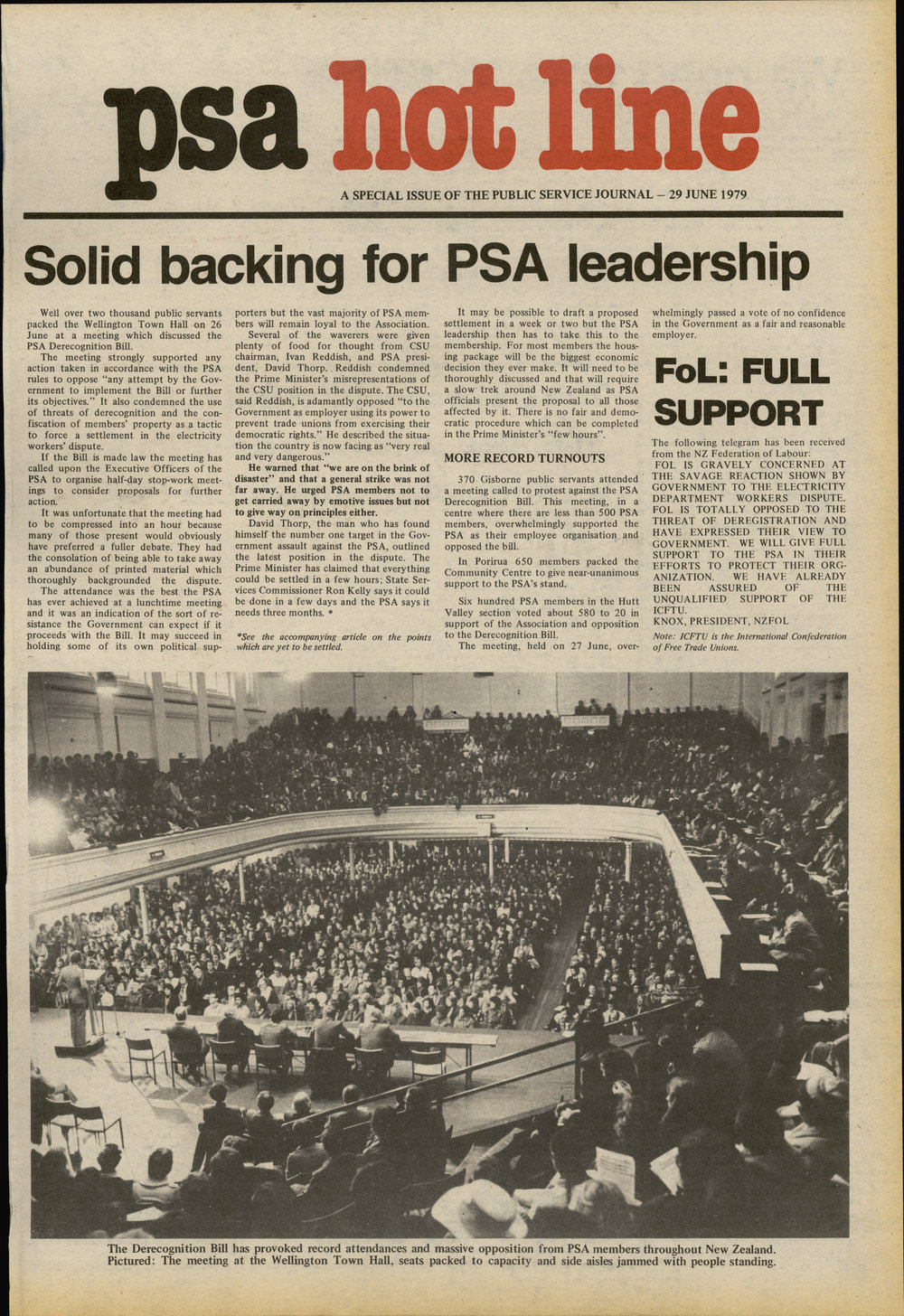 psa hot line

A SPECIAL ISSUE OF THE PUBLIC SERVICE JOURNAL – 29 JUNE 1979

Solid backing for PSA leadership

Well over two thousand public servants packed the Wellington Town Hall on 26 June at a meeting which discussed the PSA Derecognition Bill.

The meeting strongly supported any action taken in accordance with the PSA rules to oppose "any attempt by the Government to implement the Bill or further its objectives." It also condemned the use of threats of derecognition and the confiscation of members' property as a tactic to force a settlement in the electricity workers' dispute.

If the Bill is made law the meeting has called upon the Executive Officers of the PSA to organise half-day stop-work meetings to consider proposals for further action.

It was unfortunate that the meeting had to be compressed into an hour because many of those present would obviously have preferred a fuller debate. They had the consolation of being able to take away an abundance of printed material which thoroughly backgrounded the dispute.

The attendance was the best the PSA has ever achieved at a lunchtime meeting and it was an indication of the sort of resistance the Government can expect if it proceeds with the Bill. It may succeed in holding some of its own political supporters but the vast majority of PSA members will remain loyal to the Association.

Several of the waverers were given plenty of food for thought from CSU chairman, Ivan Reddish, and PSA president, David Thorp. Reddish condemned the Prime Minister's misrepresentations of the CSU position in the dispute. The CSU, said Reddish, is adamantly opposed "to the Government as employer using its power to prevent trade unions from exercising their democratic rights." He described the situation the country is now facing as "very real and very dangerous."

He warned that "we are on the brink of disaster" and that a general strike was not far away. He urged PSA members not to get carried away by emotive issues but not to give way on principles either.

David Thorp, the man who has found himself the number one target in the Government assault against the PSA, outlined the latest position in the dispute. The Prime Minister has claimed that everything could be settled in a few hours; State Services Commissioner Ron Kelly says it could be done in a few days and the PSA says it needs three months. *

*See the accompanying article on the points which are yet to be settled.

It may be possible to draft a proposed settlement in a week or two but the PSA leadership then has to take this to the membership. For most members the housing package will be the biggest economic decision they ever make. It will need to be thoroughly discussed and that will require a slow trek around New Zealand as PSA officials present the proposal to all those affected by it. There is no fair and democratic procedure which can be completed in the Prime Minister's "few hours".

MORE RECORD TURNOUTS

370 Gisborne public servants attended a meeting called to protest against the PSA Derecognition Bill. This meeting, in a centre where there are less than 500 PSA members, overwhelmingly supported the PSA as their employee organisation and opposed the bill.

In Porirua 650 members packed the Community Centre to give near-unanimous support to the PSA's stand.

Six hundred PSA members in the Hutt Valley section voted about 580 to 20 in support of the Association and opposition to the Derecognition Bill.

The meeting, held on 27 June, overwhelmingly passed a vote of no confidence in the Government as a fair and reasonable employer.

FoL: FULL SUPPORT

The following telegram has been received from the NZ Federation of Labour:

FOL IS GRAVELY CONCERNED AT THE SAVAGE REACTION SHOWN BY GOVERNMENT TO THE ELECTRICITY DEPARTMENT WORKERS DISPUTE. FOL IS TOTALLY OPPOSED TO THE THREAT OF DEREGISTRATION AND HAVE EXPRESSED THEIR VIEW TO GOVERNMENT. WE WILL GIVE FULL SUPPORT TO THE PSA IN THEIR EFFORTS TO PROTECT THEIR ORGANIZATION. WE HAVE ALREADY BEEN ASSURED OF THE UNQUALIFIED SUPPORT OF THE ICFTU.
KNOX, PRESIDENT, NZFOL

Note: ICFTU is the International Confederation of Free Trade Unions.

The Derecognition Bill has provoked record attendances and massive opposition from PSA members throughout New Zealand. Pictured: The meeting at the Wellington Town Hall, seats packed to capacity and side aisles jammed with people standing.